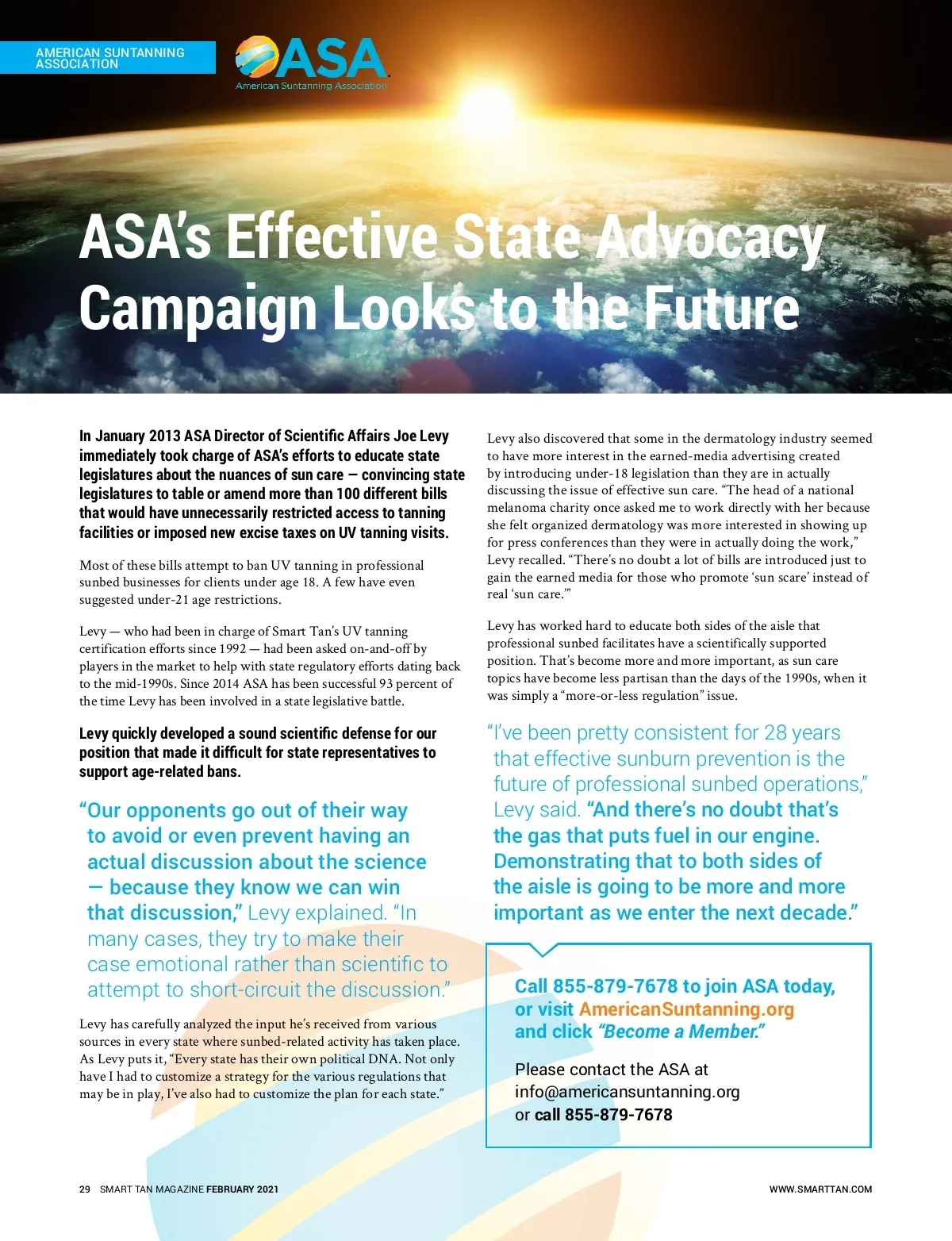 AMERICAN SUNTANNING ASSOCIATION

ASA
American Suntanning Association

ASA's Effective State Advocacy Campaign Looks to the Future

In January 2013 ASA Director of Scientific Affairs Joe Levy immediately took charge of ASA's efforts to educate state legislatures about the nuances of sun care — convincing state legislatures to table or amend more than 100 different bills that would have unnecessarily restricted access to tanning facilities or imposed new excise taxes on UV tanning visits.

Most of these bills attempt to ban UV tanning in professional sunbed businesses for clients under age 18. A few have even suggested under-21 age restrictions.

Levy — who had been in charge of Smart Tan's UV tanning certification efforts since 1992 — had been asked on-and-off by players in the market to help with state regulatory efforts dating back to the mid-1990s. Since 2014 ASA has been successful 93 percent of the time Levy has been involved in a state legislative battle.

Levy quickly developed a sound scientific defense for our position that made it difficult for state representatives to support age-related bans.

"Our opponents go out of their way to avoid or even prevent having an actual discussion about the science — because they know we can win that discussion," Levy explained. "In many cases, they try to make their case emotional rather than scientific to attempt to short-circuit the discussion."

Levy has carefully analyzed the input he's received from various sources in every state where sunbed-related activity has taken place. As Levy puts it, "Every state has their own political DNA. Not only have I had to customize a strategy for the various regulations that may be in play, I've also had to customize the plan for each state."

Levy also discovered that some in the dermatology industry seemed to have more interest in the earned-media advertising created by introducing under-18 legislation than they are in actually discussing the issue of effective sun care. "The head of a national melanoma charity once asked me to work directly with her because she felt organized dermatology was more interested in showing up for press conferences than they were in actually doing the work," Levy recalled. "There's no doubt a lot of bills are introduced just to gain the earned media for those who promote 'sun scare' instead of real 'sun care.'"

Levy has worked hard to educate both sides of the aisle that professional sunbed facilitates have a scientifically supported position. That's become more and more important, as sun care topics have become less partisan than the days of the 1990s, when it was simply a "more-or-less regulation" issue.

"I've been pretty consistent for 28 years that effective sunburn prevention is the future of professional sunbed operations," Levy said. "And there's no doubt that's the gas that puts fuel in our engine. Demonstrating that to both sides of the aisle is going to be more and more important as we enter the next decade."

Call 855-879-7678 to join ASA today, or visit AmericanSuntanning.org and click "Become a Member."

Please contact the ASA at info@americansuntanning.org or call 855-879-7678

29 SMART TAN MAGAZINE FEBRUARY 2021

WWW.SMARTTAN.COM